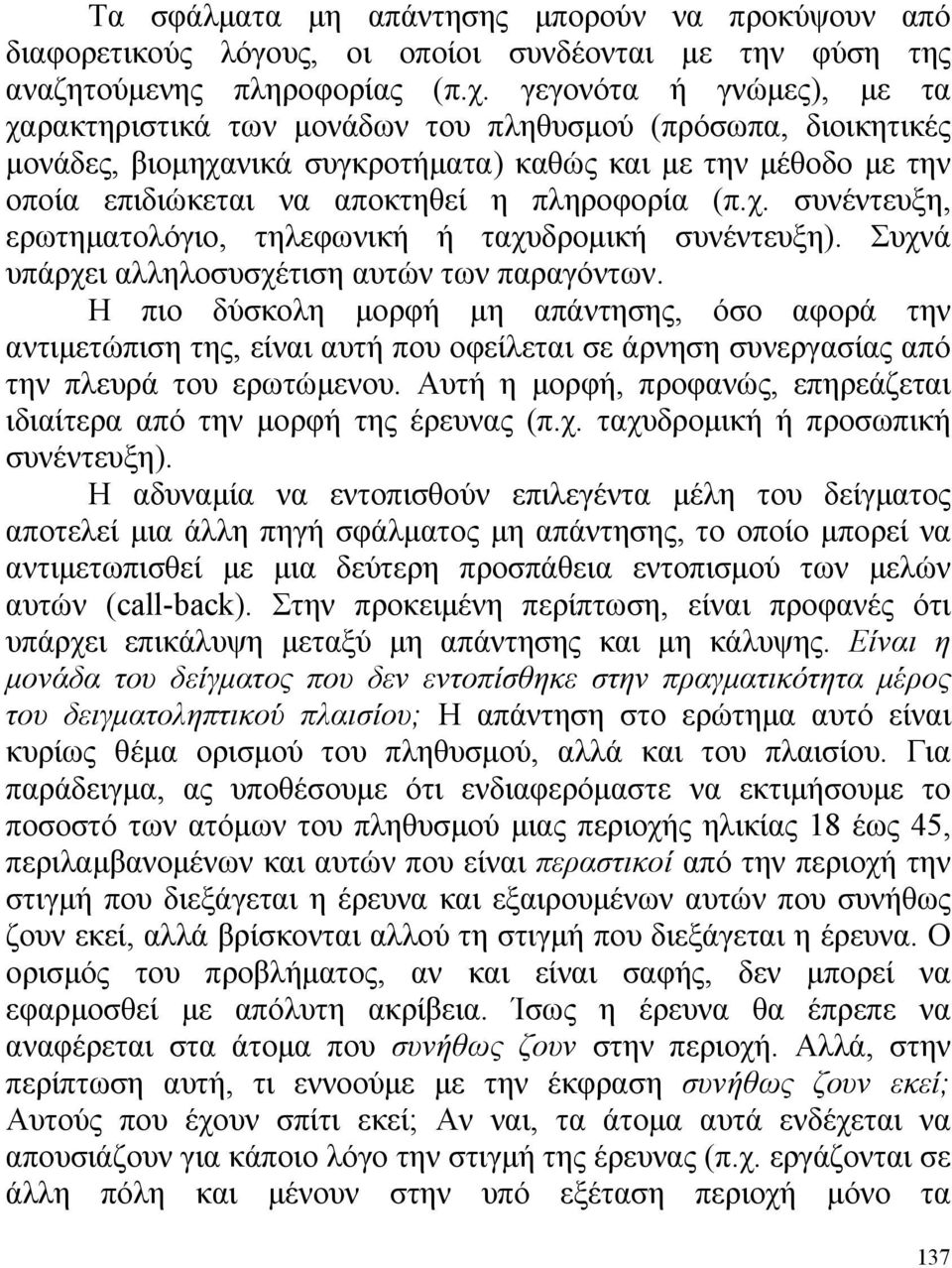 Τα σφάλματα μη απάντησης μπορούν να προκύψουν από διαφορετικούς λόγους, οι οποίοι συνδέονται με την φύση της αναζητούμενης πληροφορίας (π.χ. γεγονότα ή γνώμες), με τα χαρακτηριστικά των μονάδων του πληθυσμού (πρόσωπα, διοικητικές μονάδες, βιομηχανικά συγκροτήματα) καθώς και με την μέθοδο με την οποία επιδιώκεται να αποκτηθεί η πληροφορία (π.χ. συνέντευξη, ερωτηματολόγιο, τηλεφωνική ή ταχυδρομική συνέντευξη). Συχνά υπάρχει αλληλοσυσχέτιση αυτών των παραγόντων.

Η πιο δύσκολη μορφή μη απάντησης, όσο αφορά την αντιμετώπιση της, είναι αυτή που οφείλεται σε άρνηση συνεργασίας από την πλευρά του ερωτώμενου. Αυτή η μορφή, προφανώς, επηρεάζεται ιδιαίτερα από την μορφή της έρευνας (π.χ. ταχυδρομική ή προσωπική συνέντευξη).

Η αδυναμία να εντοπισθούν επιλεγέντα μέλη του δείγματος αποτελεί μια άλλη πηγή σφάλματος μη απάντησης, το οποίο μπορεί να αντιμετωπισθεί με μια δεύτερη προσπάθεια εντοπισμού των μελών αυτών (call-back). Στην προκειμένη περίπτωση, είναι προφανές ότι υπάρχει επικάλυψη μεταξύ μη απάντησης και μη κάλυψης. Είναι η μονάδα του δείγματος που δεν εντοπίσθηκε στην πραγματικότητα μέρος του δειγματοληπτικού πλαισίου; Η απάντηση στο ερώτημα αυτό είναι κυρίως θέμα ορισμού του πληθυσμού, αλλά και του πλαισίου. Για παράδειγμα, ας υποθέσουμε ότι ενδιαφερόμαστε να εκτιμήσουμε το ποσοστό των ατόμων του πληθυσμού μιας περιοχής ηλικίας 18 έως 45, περιλαμβανομένων και αυτών που είναι περαστικοί από την περιοχή την στιγμή που διεξάγεται η έρευνα και εξαιρουμένων αυτών που συνήθως ζουν εκεί, αλλά βρίσκονται αλλού τη στιγμή που διεξάγεται η έρευνα. Ο ορισμός του προβλήματος, αν και είναι σαφής, δεν μπορεί να εφαρμοσθεί με απόλυτη ακρίβεια. Ίσως η έρευνα θα έπρεπε να αναφέρεται στα άτομα που συνήθως ζουν στην περιοχή. Αλλά, στην περίπτωση αυτή, τι εννοούμε με την έκφραση συνήθως ζουν εκεί; Αυτούς που έχουν σπίτι εκεί; Αν ναι, τα άτομα αυτά ενδέχεται να απουσιάζουν για κάποιο λόγο την στιγμή της έρευνας (π.χ. εργάζονται σε άλλη πόλη και μένουν στην υπό εξέταση περιοχή μόνο τα

137